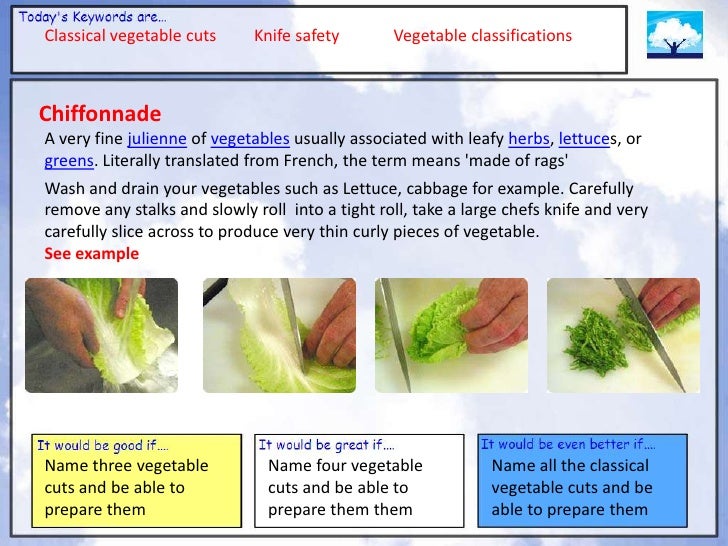 Today's Keywords are…
Classical vegetable cuts Knife safety Vegetable classifications

Chiffonnade
A very fine julienne of vegetables usually associated with leafy herbs, lettuces, or greens. Literally translated from French, the term means 'made of rags'

Wash and drain your vegetables such as Lettuce, cabbage for example. Carefully remove any stalks and slowly roll into a tight roll, take a large chefs knife and very carefully slice across to produce very thin curly pieces of vegetable.
See example

It would be good if….
Name three vegetable cuts and be able to prepare them

It would be great if….
Name four vegetable cuts and be able to prepare them them

It would be even better if….
Name all the classical vegetable cuts and be able to prepare them